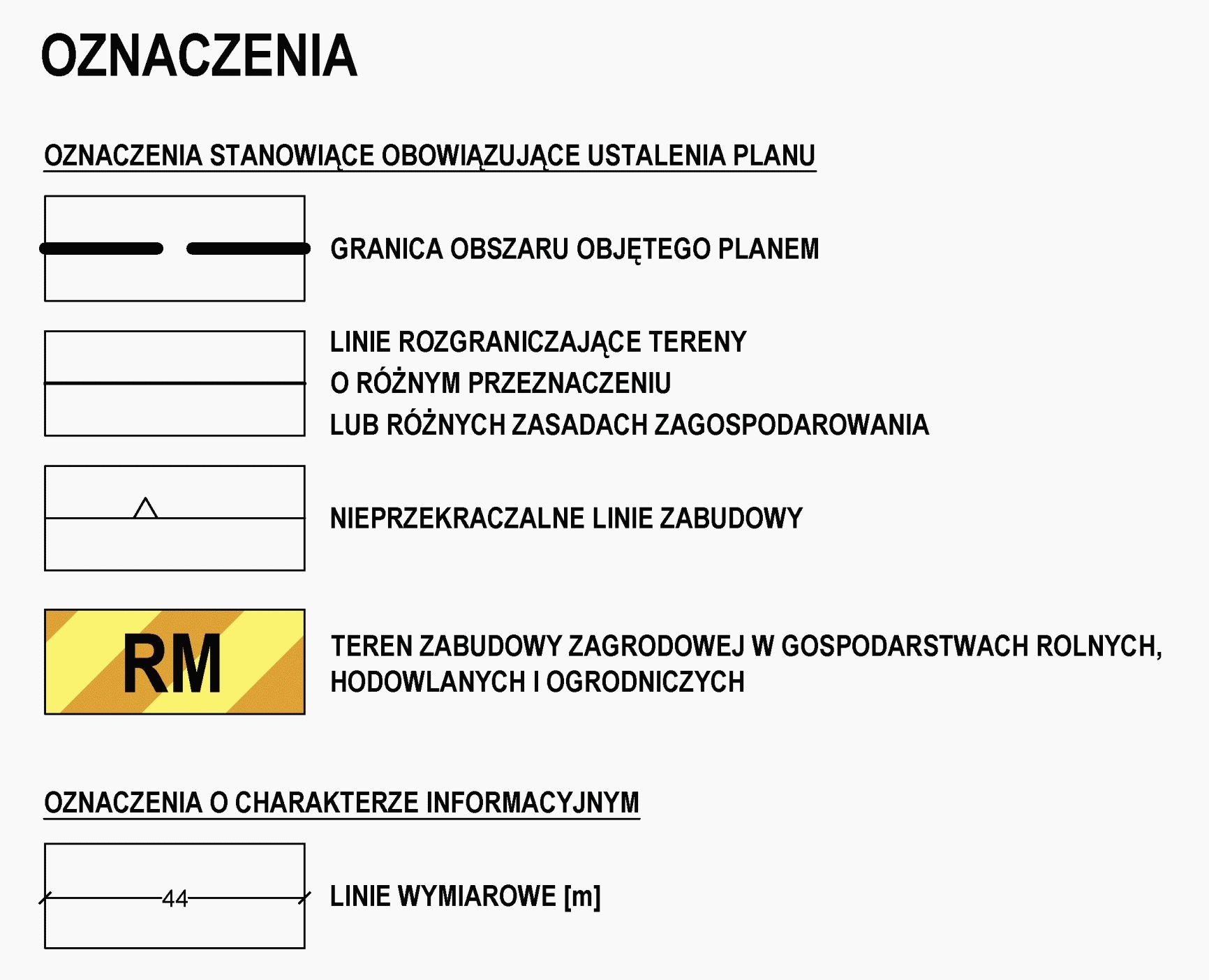 OZNACZENIA

OZNACZENIA STANOWIĄCE OBOWIĄZUJĄCE USTALENIA PLANU

GRANICA OBSZARU OBJĘTEGO PLANEM

LINIE ROZGRANICZAJĄCE TERENY O RÓŻNYM PRZEZNACZENIU LUB RÓŻNYCH ZASADACH ZAGOSPODAROWANIA

NIEPRZEKRACZALNE LINIE ZABUDOWY

RM

TEREN ZABUDOWY ZAGRODOWEJ W GOSPODARSTWACH ROLNYCH, HODOWLANYCH I OGRODNICZYCH

OZNACZENIA O CHARAKTERZE INFORMACYJNYM

44

LINIE WYMIAROWE [m]